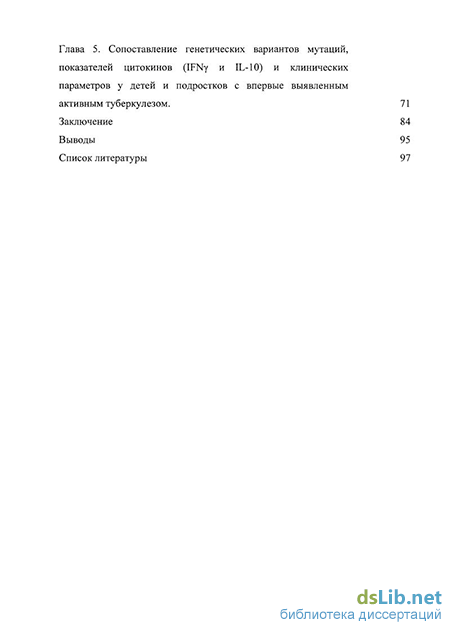 Глава 5. Сопоставление генетических вариантов мутаций, показателей цитокинов (IFNγ и IL-10) и клинических параметров у детей и подростков с впервые выявленным активным туберкулезом. 71

Заключение 84

Выводы 95

Список литературы 97

dsLib.net
библиотека диссертаций